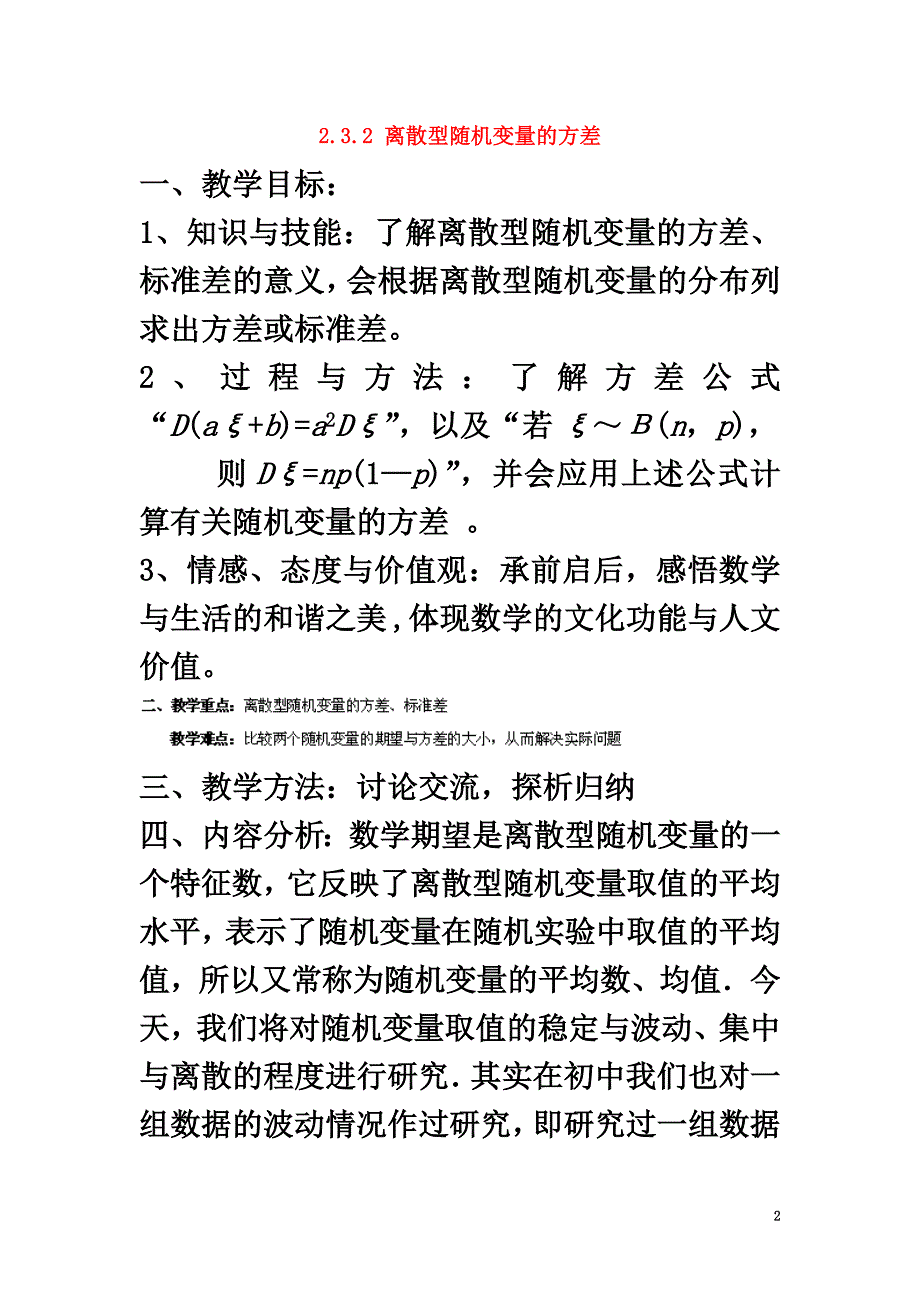 2.3.2 离散型随机变量的方差

一、教学目标：

1、知识与技能：了解离散型随机变量的方差、标准差的意义，会根据离散型随机变量的分布列求出方差或标准差。

2、过程与方法：了解方差公式“$D(a\xi+b)=a^2D\xi$”，以及“若 $\xi\sim B(n，p)$，则 $D\xi=np(1—p)$”，并会应用上述公式计算有关随机变量的方差 。

3、情感、态度与价值观：承前启后，感悟数学与生活的和谐之美，体现数学的文化功能与人文价值。

二、教学重点：离散型随机变量的方差、标准差

教学难点：比较两个随机变量的期望与方差的大小，从而解决实际问题

三、教学方法：讨论交流，探析归纳

四、内容分析：数学期望是离散型随机变量的一个特征数，它反映了离散型随机变量取值的平均水平，表示了随机变量在随机实验中取值的平均值，所以又常称为随机变量的平均数、均值．今天，我们将对随机变量取值的稳定与波动、集中与离散的程度进行研究．其实在初中我们也对一组数据的波动情况作过研究，即研究过一组数据

2